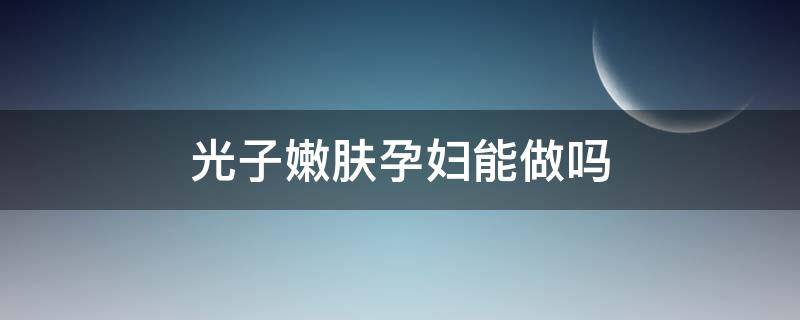 光子嫩肤孕妇能做吗